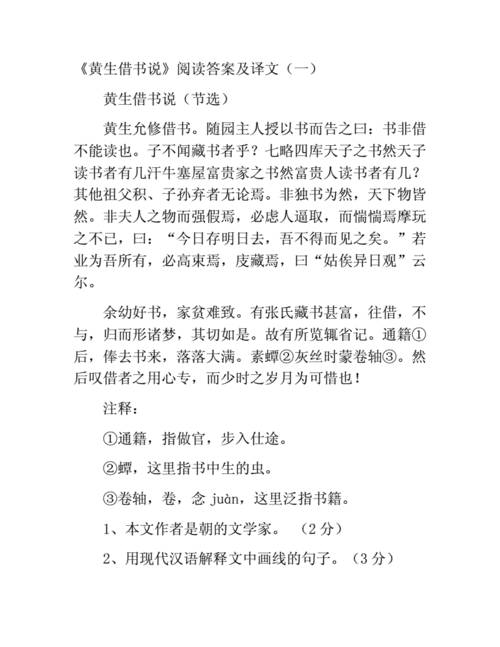 《黄生借书说》阅读答案及译文（一）

黄生借书说（节选）

黄生允修借书。随园主人授以书而告之曰：书非借不能读也。子不闻藏书者乎？七略四库天子之书然天子读书者有几汗牛塞屋富贵家之书然富贵人读书者有几？其他祖父积、子孙弃者无论焉。非独书为然，天下物皆然。非夫人之物而强假焉，必虑人逼取，而惴惴焉摩玩之不已，曰：“今日存明日去，吾不得而见之矣。”若业为吾所有，必高束焉，庋藏焉，曰“姑俟异日观”云尔。

余幼好书，家贫难致。有张氏藏书甚富，往借，不与，归而形诸梦，其切如是。故有所览辄省记。通籍①后，俸去书来，落落大满。素蟫②灰丝时蒙卷轴③。然后叹借者之用心专，而少时之岁月为可惜也！

注释：

①通籍，指做官，步入仕途。

②蟫，这里指书中生的虫。

③卷轴，卷，念 juàn，这里泛指书籍。

1、本文作者是朝的文学家。 （2 分）

2、用现代汉语解释文中画线的句子。（3 分）